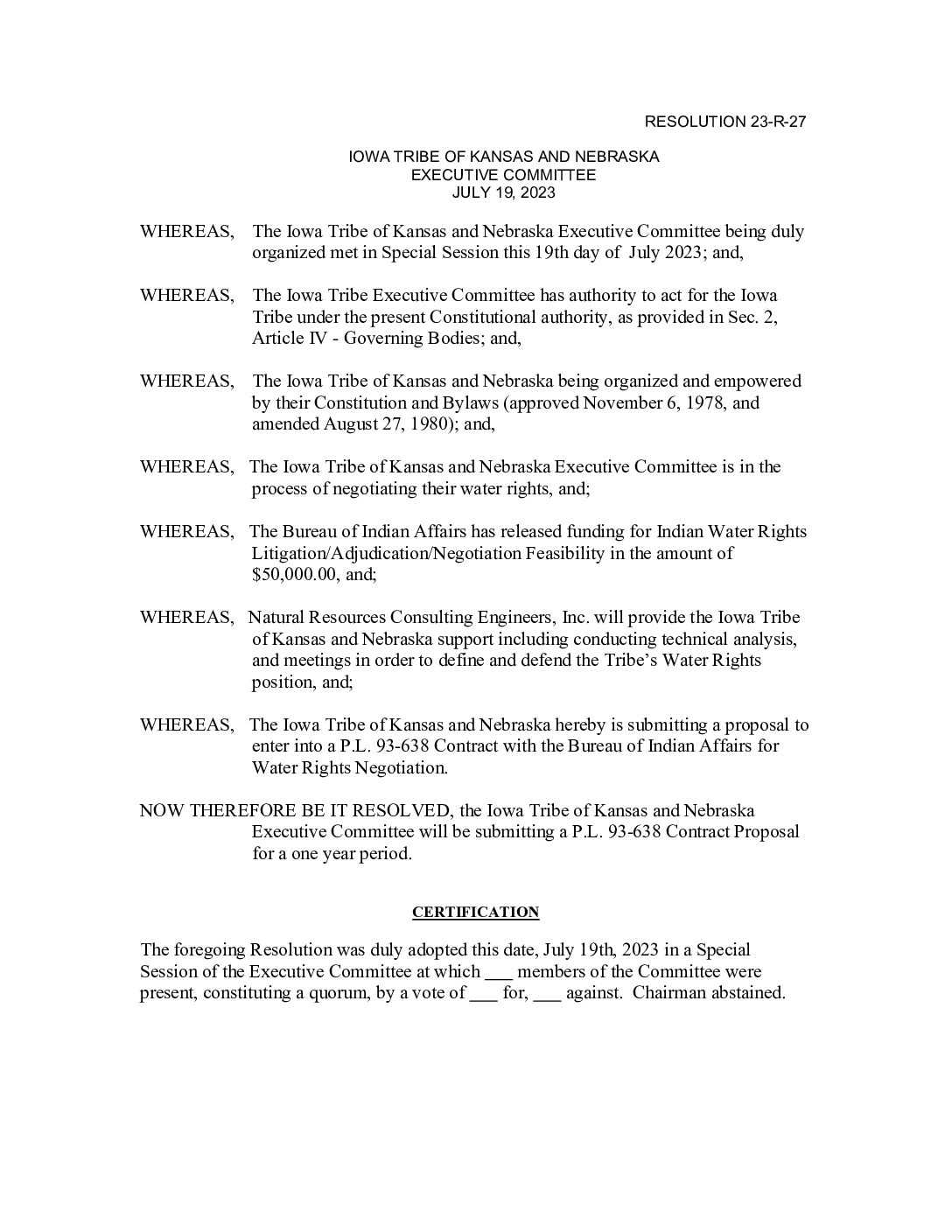 RESOLUTION 23-R-27

IOWA TRIBE OF KANSAS AND NEBRASKA
EXECUTIVE COMMITTEE
JULY 19, 2023

WHEREAS, The Iowa Tribe of Kansas and Nebraska Executive Committee being duly organized met in Special Session this 19th day of July 2023; and,

WHEREAS, The Iowa Tribe Executive Committee has authority to act for the Iowa Tribe under the present Constitutional authority, as provided in Sec. 2, Article IV - Governing Bodies; and,

WHEREAS, The Iowa Tribe of Kansas and Nebraska being organized and empowered by their Constitution and Bylaws (approved November 6, 1978, and amended August 27, 1980); and,

WHEREAS, The Iowa Tribe of Kansas and Nebraska Executive Committee is in the process of negotiating their water rights, and;

WHEREAS, The Bureau of Indian Affairs has released funding for Indian Water Rights Litigation/Adjudication/Negotiation Feasibility in the amount of $50,000.00, and;

WHEREAS, Natural Resources Consulting Engineers, Inc. will provide the Iowa Tribe of Kansas and Nebraska support including conducting technical analysis, and meetings in order to define and defend the Tribe's Water Rights position, and;

WHEREAS, The Iowa Tribe of Kansas and Nebraska hereby is submitting a proposal to enter into a P.L. 93-638 Contract with the Bureau of Indian Affairs for Water Rights Negotiation.

NOW THEREFORE BE IT RESOLVED, the Iowa Tribe of Kansas and Nebraska Executive Committee will be submitting a P.L. 93-638 Contract Proposal for a one year period.

CERTIFICATION

The foregoing Resolution was duly adopted this date, July 19th, 2023 in a Special Session of the Executive Committee at which ___ members of the Committee were present, constituting a quorum, by a vote of ___ for, ___ against. Chairman abstained.